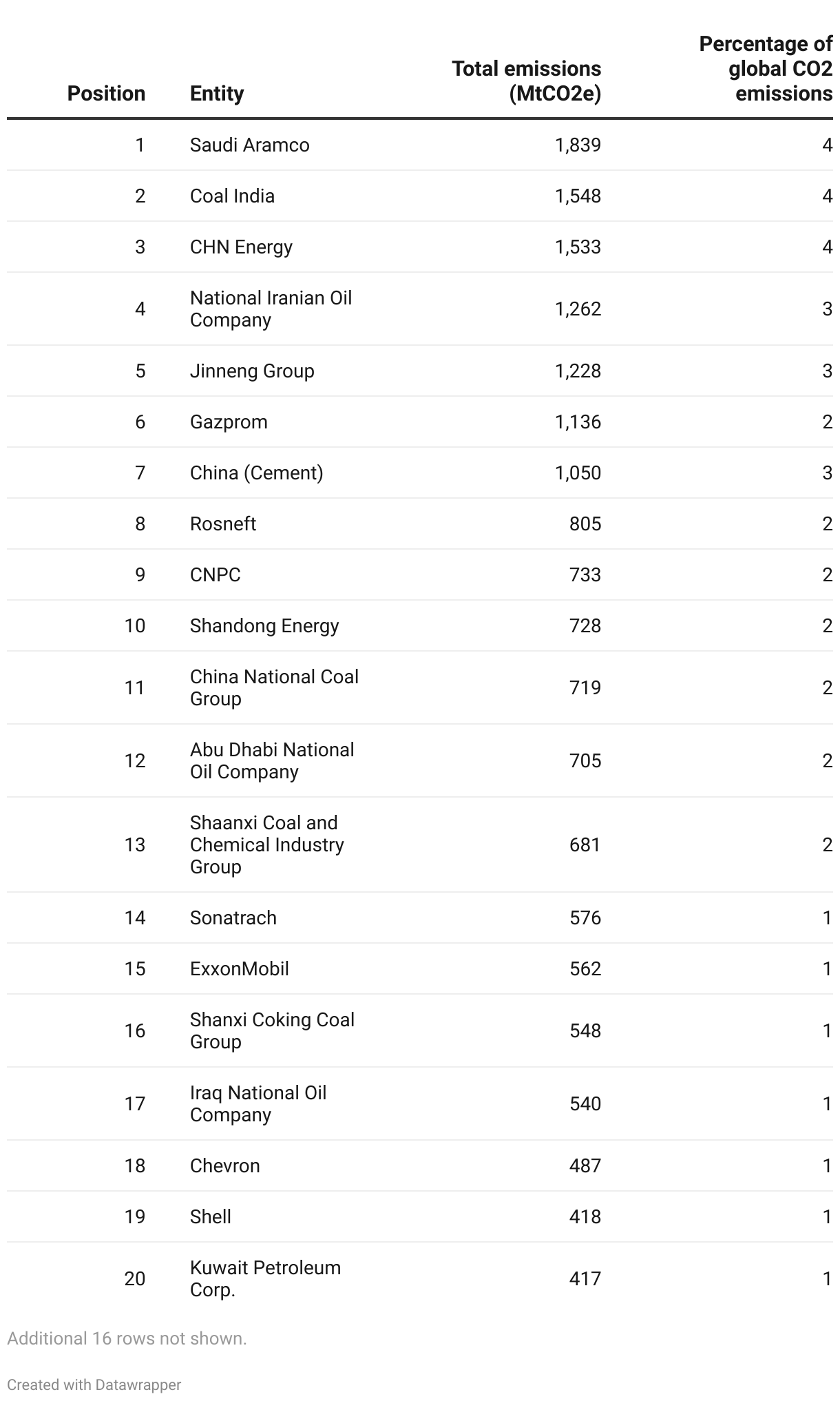 | Position | Entity | Total emissions (MtCO2e) | Percentage of global CO2 emissions |
|---|---|---|---|
| 1 | Saudi Aramco | 1,839 | 4 |
| 2 | Coal India | 1,548 | 4 |
| 3 | CHN Energy | 1,533 | 4 |
| 4 | National Iranian Oil Company | 1,262 | 3 |
| 5 | Jinneng Group | 1,228 | 3 |
| 6 | Gazprom | 1,136 | 2 |
| 7 | China (Cement) | 1,050 | 3 |
| 8 | Rosneft | 805 | 2 |
| 9 | CNPC | 733 | 2 |
| 10 | Shandong Energy | 728 | 2 |
| 11 | China National Coal Group | 719 | 2 |
| 12 | Abu Dhabi National Oil Company | 705 | 2 |
| 13 | Shaanxi Coal and Chemical Industry Group | 681 | 2 |
| 14 | Sonatrach | 576 | 1 |
| 15 | ExxonMobil | 562 | 1 |
| 16 | Shanxi Coking Coal Group | 548 | 1 |
| 17 | Iraq National Oil Company | 540 | 1 |
| 18 | Chevron | 487 | 1 |
| 19 | Shell | 418 | 1 |
| 20 | Kuwait Petroleum Corp. | 417 | 1 |

Additional 16 rows not shown.

Created with Datawrapper